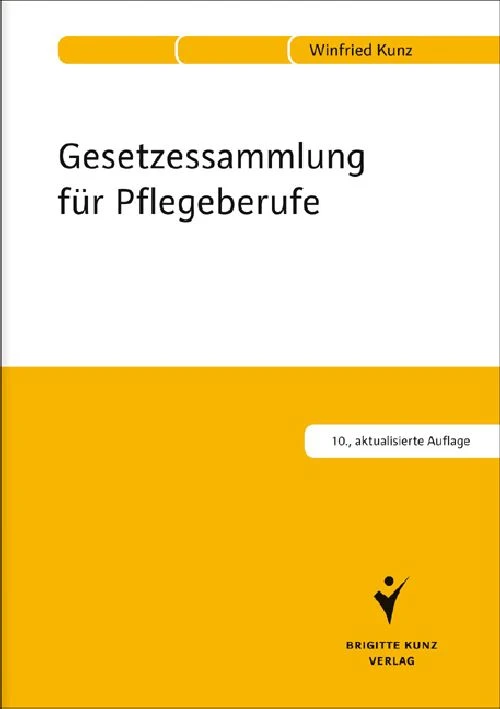 Winfried Kunz

Gesetzessammlung für Pflegeberufe

10., aktualisierte Auflage

BRIGITTE KUNZ VERLAG